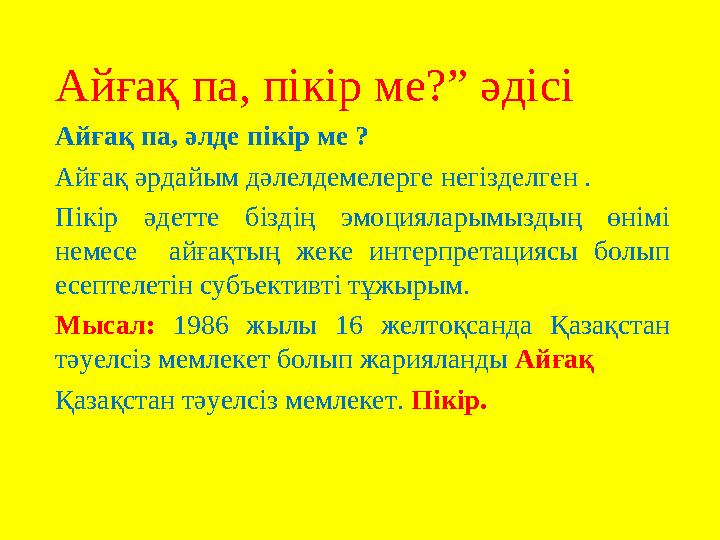 Айғақ па, пікір ме?” әдісі

Айғақ па, әлде пікір ме ?

Айғақ әрдайым дәлелдемелерге негізделген .

Пікір әдетте біздің эмоцияларымыздың өнімі немесе айғақтың жеке интерпретациясы болып есептелетін субъективті тұжырым.

Мысал: 1986 жылы 16 желтоқсанда Қазақстан тәуелсіз мемлекет болып жарияланды Айғақ

Қазақстан тәуелсіз мемлекет. Пікір.